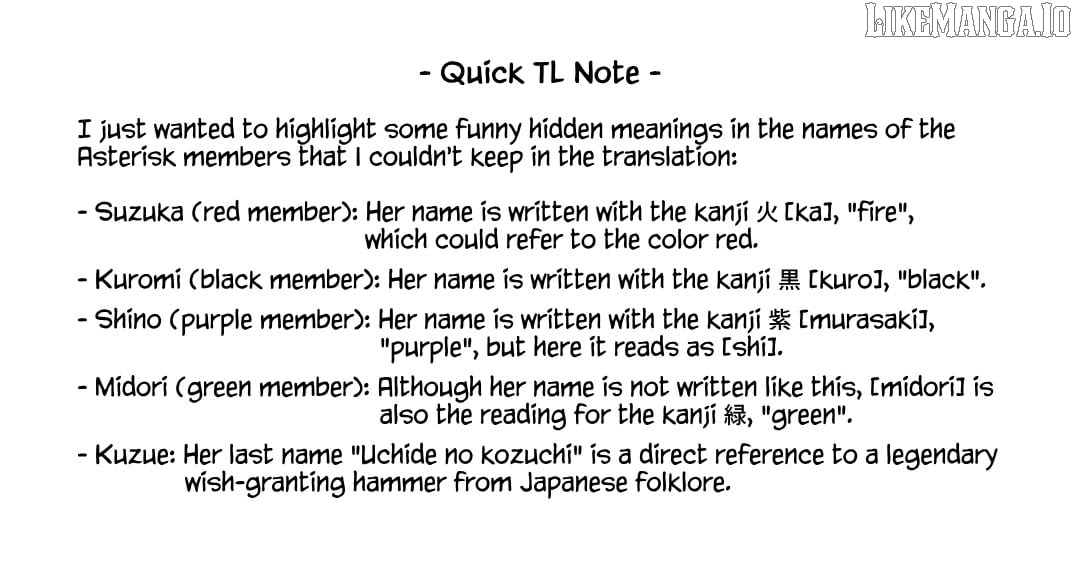 - Quick TL Note -

I just wanted to highlight some funny hidden meanings in the names of the Asterisk members that I couldn't keep in the translation:

- Suzuka (red member): Her name is written with the kanji 火 [ka], "fire", which could refer to the color red.

- Kuromi (black member): Her name is written with the kanji 黒 [kuro], "black".

- Shino (purple member): Her name is written with the kanji 紫 [murasaki], "purple", but here it reads as [shi].

- Midori (green member): Although her name is not written like this, [midori] is also the reading for the kanji 緑, "green".

- Kuzue: Her last name "Uchide no kozuchi" is a direct reference to a legendary wish-granting hammer from Japanese folklore.

LIKEMANGA.IO